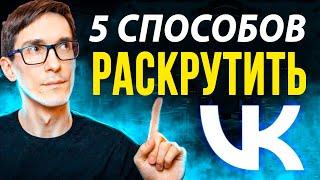 5 СПОСОБОВ
РАСКРУТИТЬ
VK